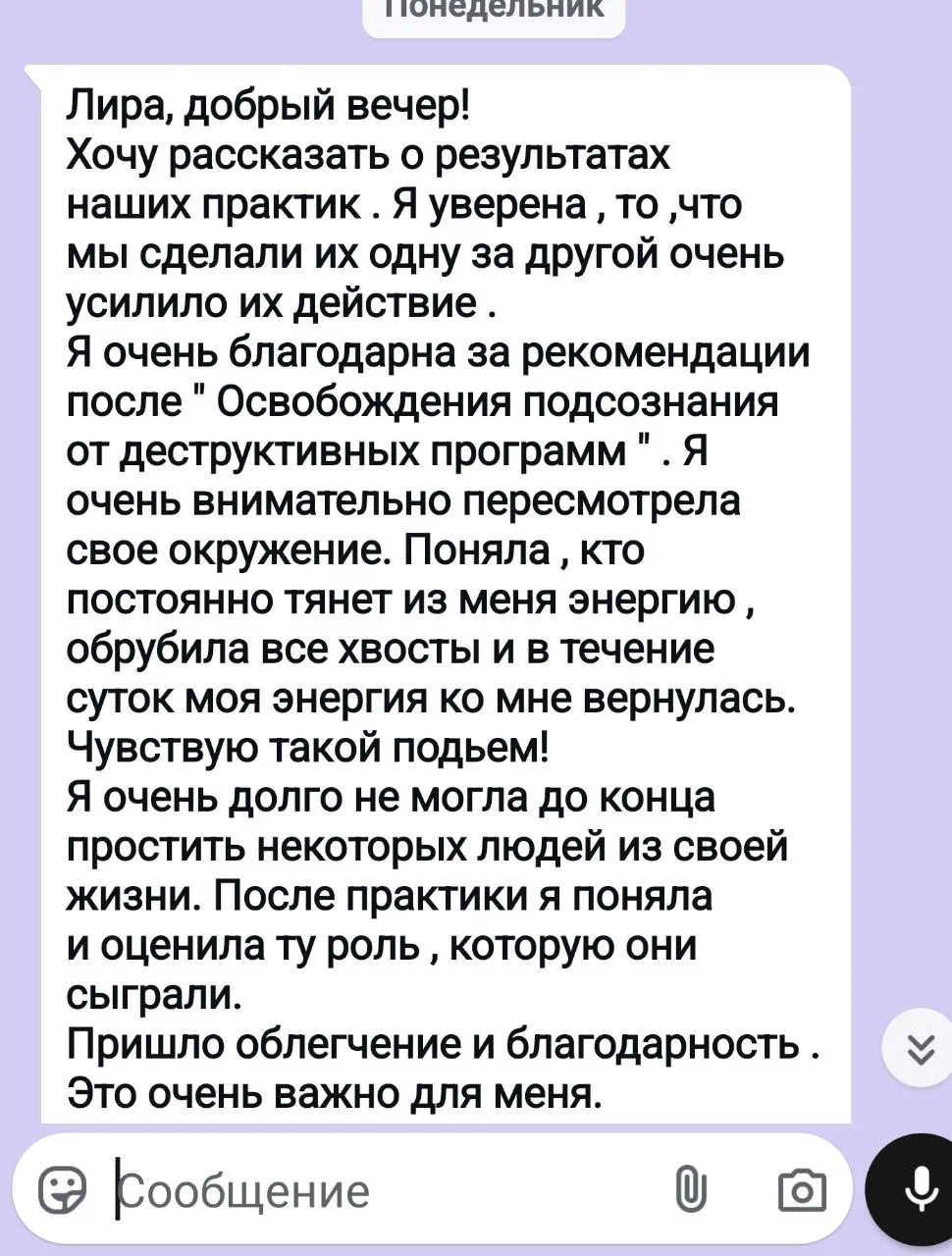 Понедельник

Лира, добрый вечер!
Хочу рассказать о результатах наших практик . Я уверена , то ,что мы сделали их одну за другой очень усилило их действие .
Я очень благодарна за рекомендации после " Освобождения подсознания от деструктивных программ " . Я очень внимательно пересмотрела свое окружение. Поняла , кто постоянно тянет из меня энергию , обрубила все хвосты и в течение суток моя энергия ко мне вернулась. Чувствую такой подьем!
Я очень долго не могла до конца простить некоторых людей из своей жизни. После практики я поняла и оценила ту роль , которую они сыграли.
Пришло облегчение и благодарность . Это очень важно для меня.

Сообщение